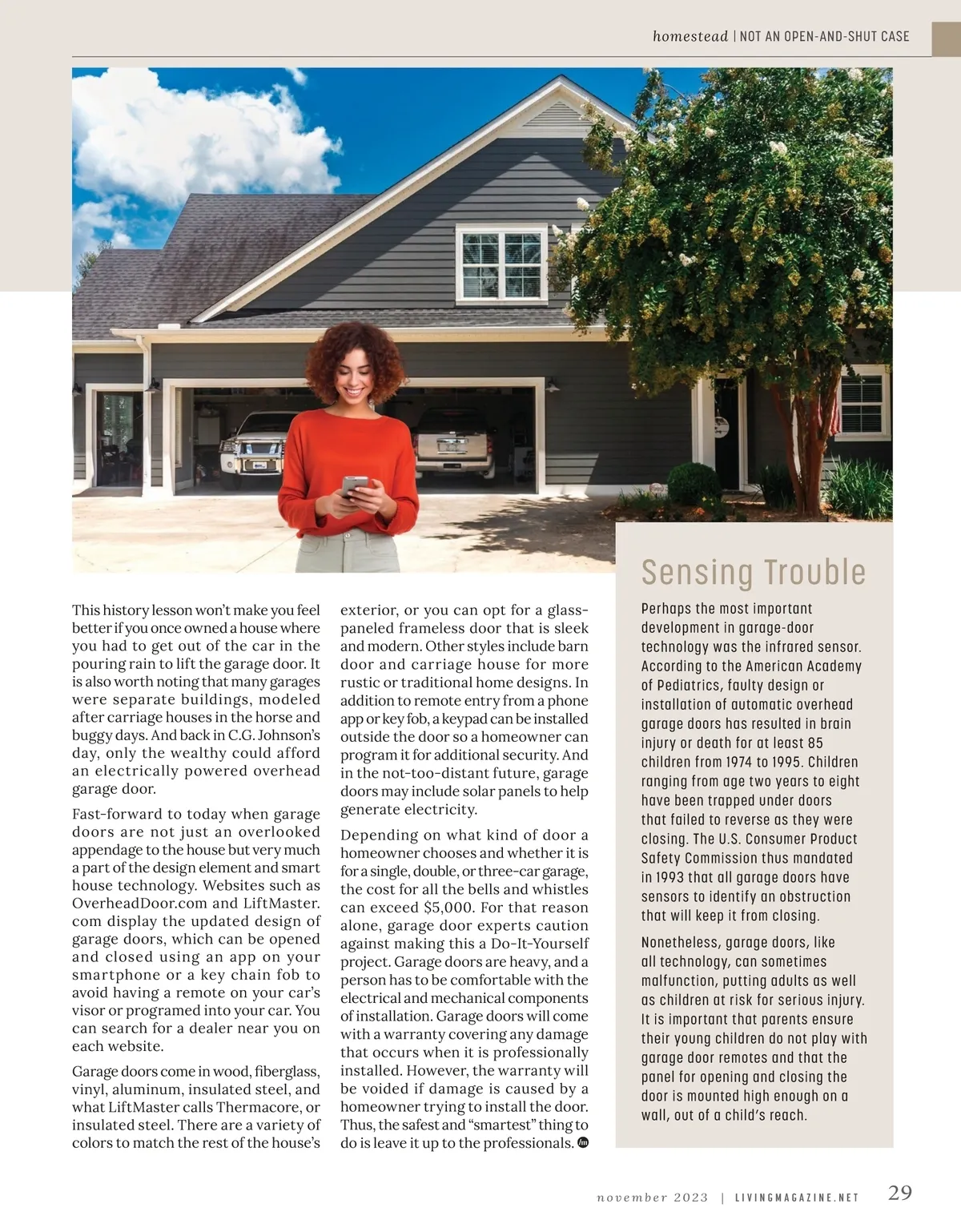 homestead | NOT AN OPEN-AND-SHUT CASE

This history lesson won't make you feel better if you once owned a house where you had to get out of the car in the pouring rain to lift the garage door. It is also worth noting that many garages were separate buildings, modeled after carriage houses in the horse and buggy days. And back in C.G. Johnson's day, only the wealthy could afford an electrically powered overhead garage door.

Fast-forward to today when garage doors are not just an overlooked appendage to the house but very much a part of the design element and smart house technology. Websites such as OverheadDoor.com and LiftMaster.com display the updated design of garage doors, which can be opened and closed using an app on your smartphone or a key chain fob to avoid having a remote on your car's visor or programed into your car. You can search for a dealer near you on each website.

Garage doors come in wood, fiberglass, vinyl, aluminum, insulated steel, and what LiftMaster calls Thermacore, or insulated steel. There are a variety of colors to match the rest of the house's exterior, or you can opt for a glass-paneled frameless door that is sleek and modern. Other styles include barn door and carriage house for more rustic or traditional home designs. In addition to remote entry from a phone app or key fob, a keypad can be installed outside the door so a homeowner can program it for additional security. And in the not-too-distant future, garage doors may include solar panels to help generate electricity.

Depending on what kind of door a homeowner chooses and whether it is for a single, double, or three-car garage, the cost for all the bells and whistles can exceed $5,000. For that reason alone, garage door experts caution against making this a Do-It-Yourself project. Garage doors are heavy, and a person has to be comfortable with the electrical and mechanical components of installation. Garage doors will come with a warranty covering any damage that occurs when it is professionally installed. However, the warranty will be voided if damage is caused by a homeowner trying to install the door. Thus, the safest and "smartest" thing to do is leave it up to the professionals.

Sensing Trouble

Perhaps the most important development in garage-door technology was the infrared sensor. According to the American Academy of Pediatrics, faulty design or installation of automatic overhead garage doors has resulted in brain injury or death for at least 85 children from 1974 to 1995. Children ranging from age two years to eight have been trapped under doors that failed to reverse as they were closing. The U.S. Consumer Product Safety Commission thus mandated in 1993 that all garage doors have sensors to identify an obstruction that will keep it from closing.

Nonetheless, garage doors, like all technology, can sometimes malfunction, putting adults as well as children at risk for serious injury. It is important that parents ensure their young children do not play with garage door remotes and that the panel for opening and closing the door is mounted high enough on a wall, out of a child's reach.

november 2023 | LIVINGMAGAZINE.NET 29